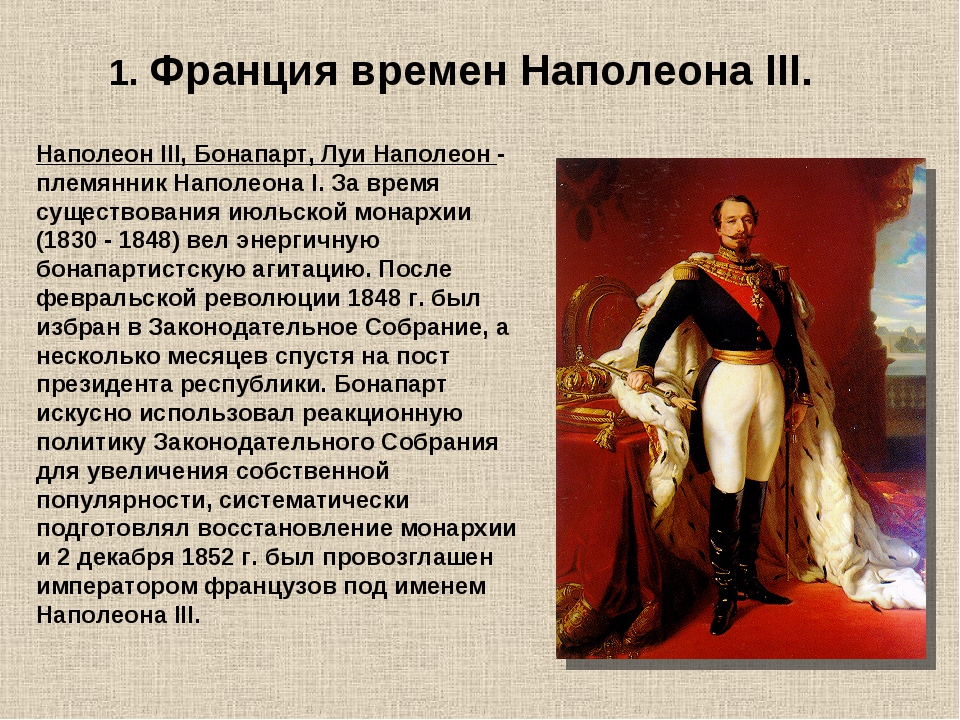 1. Франция времен Наполеона III.

Наполеон III, Бонапарт, Луи Наполеон - племянник Наполеона I. За время существования июльской монархии (1830 - 1848) вел энергичную бонапартистскую агитацию. После февральской революции 1848 г. был избран в Законодательное Собрание, а несколько месяцев спустя на пост президента республики. Бонапарт искусно использовал реакционную политику Законодательного Собрания для увеличения собственной популярности, систематически подготовлял восстановление монархии и 2 декабря 1852 г. был провозглашен императором французов под именем Наполеона III.